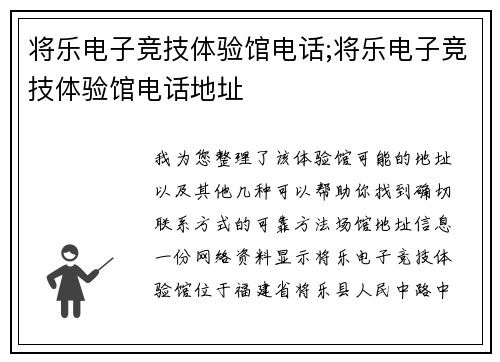 将乐电子竞技体验馆电话;将乐电子竞技体验馆电话地址

我为您整理了该体验馆可能的地址以及其他几种可以帮助你找到确切联系方式的可靠方法场馆地址信息一份网络资料显示将乐电子竞技体验馆位于福建省将乐县人民中路中